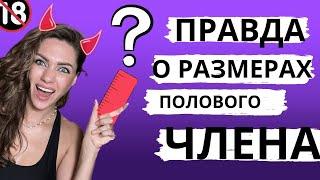 18

?

ПРАВДА

О РАЗМЕРАХ

ПОЛОВОГО

ЧЛЕНА